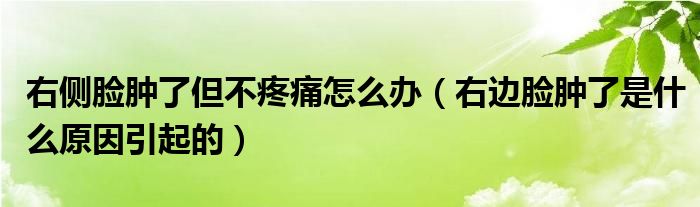 右侧脸肿了但不疼痛怎么办（右边脸肿了是什么原因引起的）